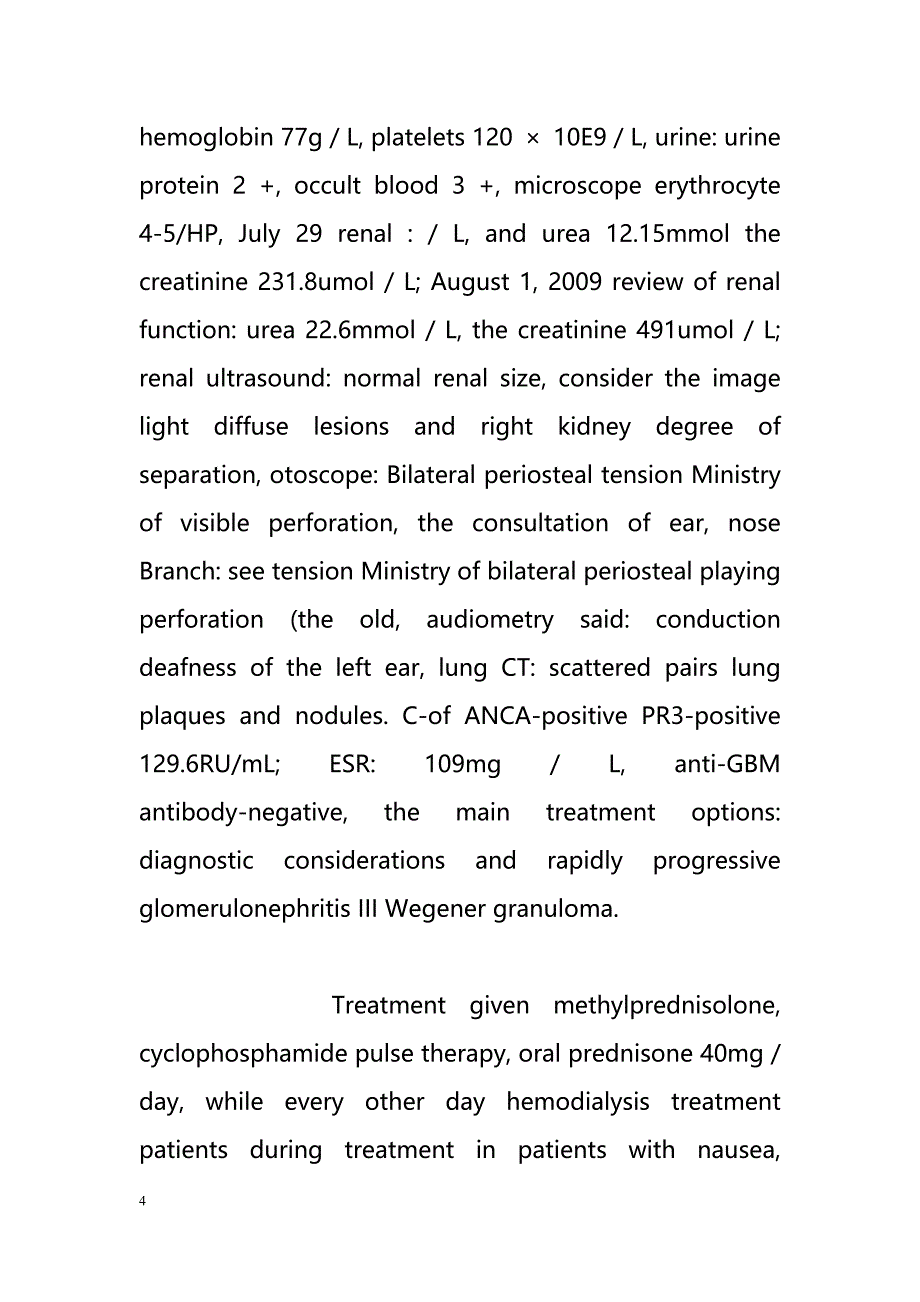 hemoglobin 77g / L, platelets 120 × 10E9 / L, urine: urine protein 2 +, occult blood 3 +, microscope erythrocyte 4-5/HP, July 29 renal : / L, and urea 12.15mmol the creatinine 231.8umol / L; August 1, 2009 review of renal function: urea 22.6mmol / L, the creatinine 491umol / L; renal ultrasound: normal renal size, consider the image light diffuse lesions and right kidney degree of separation, otoscope: Bilateral periosteal tension Ministry of visible perforation, the consultation of ear, nose Branch: see tension Ministry of bilateral periosteal playing perforation (the old, audiometry said: conduction deafness of the left ear, lung CT: scattered pairs lung plaques and nodules. C-of ANCA-positive PR3-positive 129.6RU/mL; ESR: 109mg / L, anti-GBM antibody-negative, the main treatment options: diagnostic considerations and rapidly progressive glomerulonephritis III Wegener granuloma.

Treatment given methylprednisolone, cyclophosphamide pulse therapy, oral prednisone 40mg / day, while every other day hemodialysis treatment patients during treatment in patients with nausea,

4